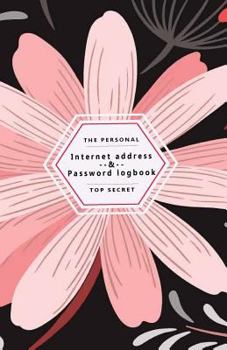 THE PERSONAL

Internet address
--&--
Password logbook

TOP SECRET